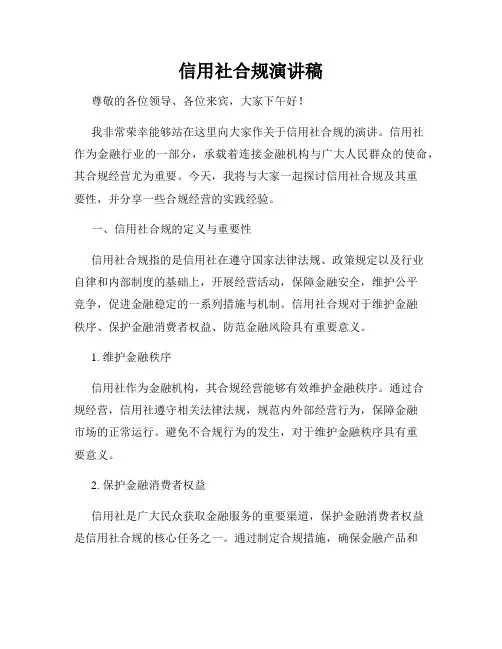 信用社合规演讲稿

尊敬的各位领导、各位来宾，大家下午好！

我非常荣幸能够站在这里向大家作关于信用社合规的演讲。信用社作为金融行业的一部分，承载着连接金融机构与广大人民群众的使命，其合规经营尤为重要。今天，我将与大家一起探讨信用社合规及其重要性，并分享一些合规经营的实践经验。

一、信用社合规的定义与重要性

信用社合规指的是信用社在遵守国家法律法规、政策规定以及行业自律和内部制度的基础上，开展经营活动，保障金融安全，维护公平竞争，促进金融稳定的一系列措施与机制。信用社合规对于维护金融秩序、保护金融消费者权益、防范金融风险具有重要意义。

1. 维护金融秩序

信用社作为金融机构，其合规经营能够有效维护金融秩序。通过合规经营，信用社遵守相关法律法规，规范内外部经营行为，保障金融市场的正常运行。避免不合规行为的发生，对于维护金融秩序具有重要意义。

2. 保护金融消费者权益

信用社是广大民众获取金融服务的重要渠道，保护金融消费者权益是信用社合规的核心任务之一。通过制定合规措施，确保金融产品和